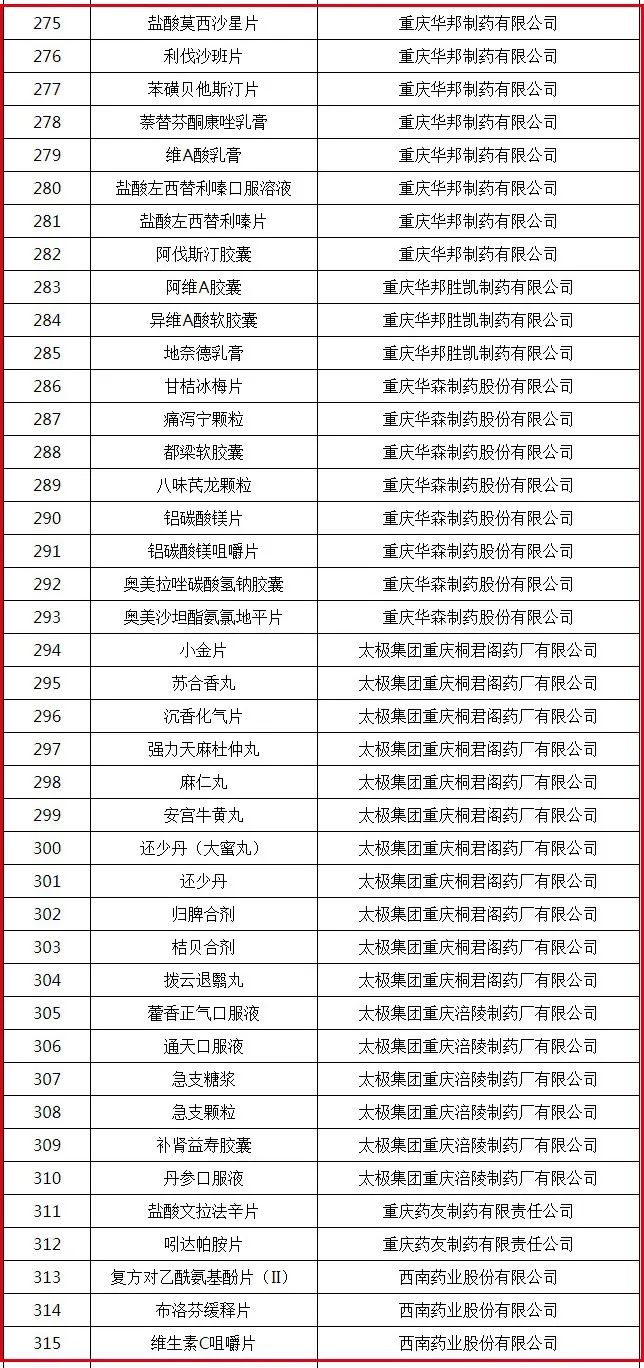 | 275 | 盐酸莫西沙星片 | 重庆华邦制药有限公司 |
|---|---|---|
| 276 | 利伐沙班片 | 重庆华邦制药有限公司 |
| 277 | 苯磺贝他斯汀片 | 重庆华邦制药有限公司 |
| 278 | 萘替芬酮康唑乳膏 | 重庆华邦制药有限公司 |
| 279 | 维A酸乳膏 | 重庆华邦制药有限公司 |
| 280 | 盐酸左西替利嗪口服溶液 | 重庆华邦制药有限公司 |
| 281 | 盐酸左西替利嗪片 | 重庆华邦制药有限公司 |
| 282 | 阿伐斯汀胶囊 | 重庆华邦制药有限公司 |
| 283 | 阿维A胶囊 | 重庆华邦胜凯制药有限公司 |
| 284 | 异维A酸软胶囊 | 重庆华邦胜凯制药有限公司 |
| 285 | 地奈德乳膏 | 重庆华邦胜凯制药有限公司 |
| 286 | 甘桔冰梅片 | 重庆华森制药股份有限公司 |
| 287 | 痛泻宁颗粒 | 重庆华森制药股份有限公司 |
| 288 | 都梁软胶囊 | 重庆华森制药股份有限公司 |
| 289 | 八味芪龙颗粒 | 重庆华森制药股份有限公司 |
| 290 | 铝碳酸镁片 | 重庆华森制药股份有限公司 |
| 291 | 铝碳酸镁咀嚼片 | 重庆华森制药股份有限公司 |
| 292 | 奥美拉唑碳酸氢钠胶囊 | 重庆华森制药股份有限公司 |
| 293 | 奥美沙坦酯氨氯地平片 | 重庆华森制药股份有限公司 |
| 294 | 小金片 | 太极集团重庆桐君阁药厂有限公司 |
| 295 | 苏合香丸 | 太极集团重庆桐君阁药厂有限公司 |
| 296 | 沉香化气片 | 太极集团重庆桐君阁药厂有限公司 |
| 297 | 强力天麻杜仲丸 | 太极集团重庆桐君阁药厂有限公司 |
| 298 | 麻仁丸 | 太极集团重庆桐君阁药厂有限公司 |
| 299 | 安宫牛黄丸 | 太极集团重庆桐君阁药厂有限公司 |
| 300 | 还少丹（大蜜丸） | 太极集团重庆桐君阁药厂有限公司 |
| 301 | 还少丹 | 太极集团重庆桐君阁药厂有限公司 |
| 302 | 归脾合剂 | 太极集团重庆桐君阁药厂有限公司 |
| 303 | 桔贝合剂 | 太极集团重庆桐君阁药厂有限公司 |
| 304 | 拨云退翳丸 | 太极集团重庆桐君阁药厂有限公司 |
| 305 | 藿香正气口服液 | 太极集团重庆涪陵制药厂有限公司 |
| 306 | 通天口服液 | 太极集团重庆涪陵制药厂有限公司 |
| 307 | 急支糖浆 | 太极集团重庆涪陵制药厂有限公司 |
| 308 | 急支颗粒 | 太极集团重庆涪陵制药厂有限公司 |
| 309 | 补肾益寿胶囊 | 太极集团重庆涪陵制药厂有限公司 |
| 310 | 丹参口服液 | 太极集团重庆涪陵制药厂有限公司 |
| 311 | 盐酸文拉法辛片 | 重庆药友制药有限责任公司 |
| 312 | 吲达帕胺片 | 重庆药友制药有限责任公司 |
| 313 | 复方对乙酰氨基酚片（II） | 西南药业股份有限公司 |
| 314 | 布洛芬缓释片 | 西南药业股份有限公司 |
| 315 | 维生素C咀嚼片 | 西南药业股份有限公司 |